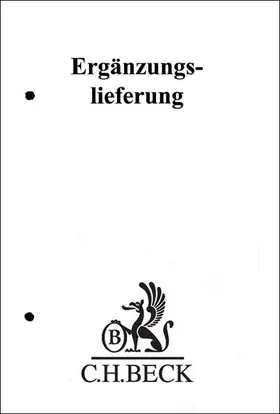 Ergänzungslieferung

B

C.H.BECK